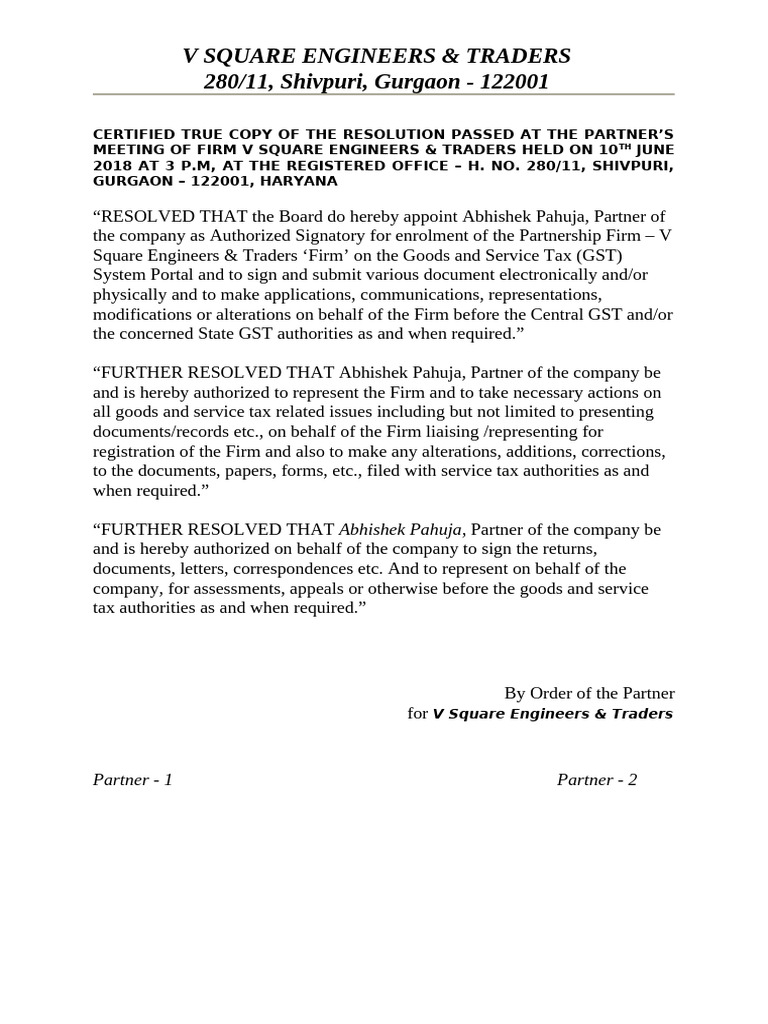 V SQUARE ENGINEERS & TRADERS
280/11, Shivpuri, Gurgaon - 122001

CERTIFIED TRUE COPY OF THE RESOLUTION PASSED AT THE PARTNER'S MEETING OF FIRM V SQUARE ENGINEERS & TRADERS HELD ON 10$^{TH}$ JUNE 2018 AT 3 P.M, AT THE REGISTERED OFFICE – H. NO. 280/11, SHIVPURI, GURGAON – 122001, HARYANA

"RESOLVED THAT the Board do hereby appoint Abhishek Pahuja, Partner of the company as Authorized Signatory for enrolment of the Partnership Firm – V Square Engineers & Traders 'Firm' on the Goods and Service Tax (GST) System Portal and to sign and submit various document electronically and/or physically and to make applications, communications, representations, modifications or alterations on behalf of the Firm before the Central GST and/or the concerned State GST authorities as and when required."

"FURTHER RESOLVED THAT Abhishek Pahuja, Partner of the company be and is hereby authorized to represent the Firm and to take necessary actions on all goods and service tax related issues including but not limited to presenting documents/records etc., on behalf of the Firm liaising /representing for registration of the Firm and also to make any alterations, additions, corrections, to the documents, papers, forms, etc., filed with service tax authorities as and when required."

"FURTHER RESOLVED THAT Abhishek Pahuja, Partner of the company be and is hereby authorized on behalf of the company to sign the returns, documents, letters, correspondences etc. And to represent on behalf of the company, for assessments, appeals or otherwise before the goods and service tax authorities as and when required."

By Order of the Partner
for V Square Engineers & Traders

Partner - 1

Partner - 2